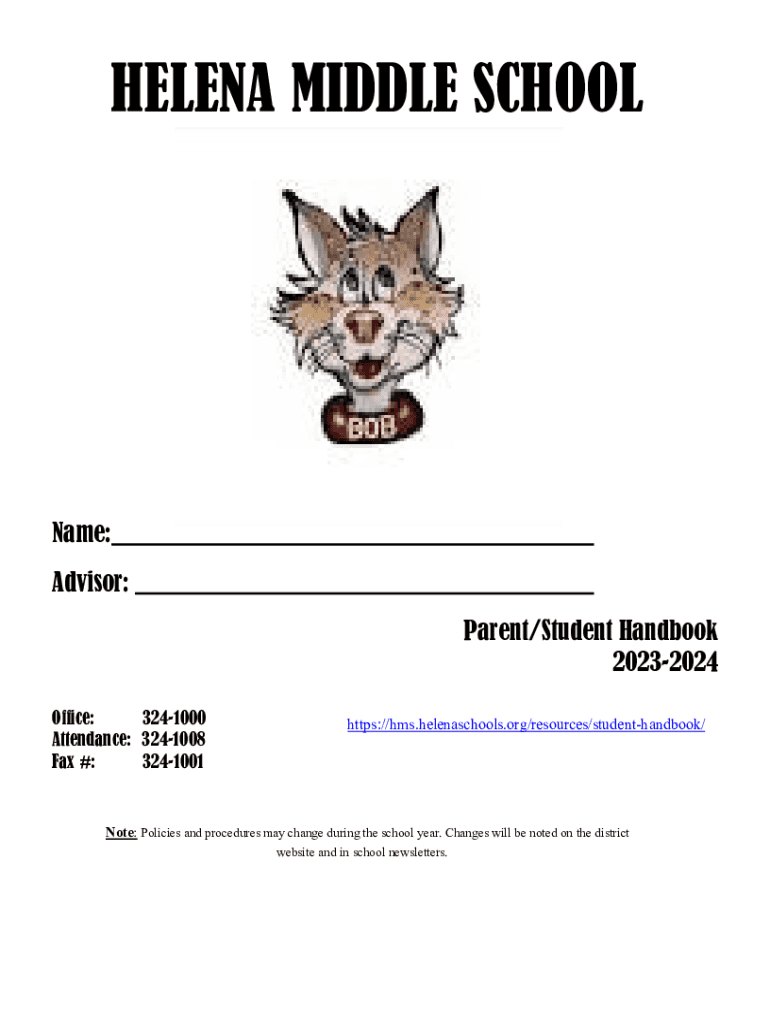 HELENA MIDDLE SCHOOL

BOB

Name:____

Advisor: ____

Parent/Student Handbook
2023-2024

Office: 324-1000
Attendance: 324-1008
Fax #: 324-1001

https://hms.helenaschools.org/resources/student-handbook/

Note: Policies and procedures may change during the school year. Changes will be noted on the district website and in school newsletters.